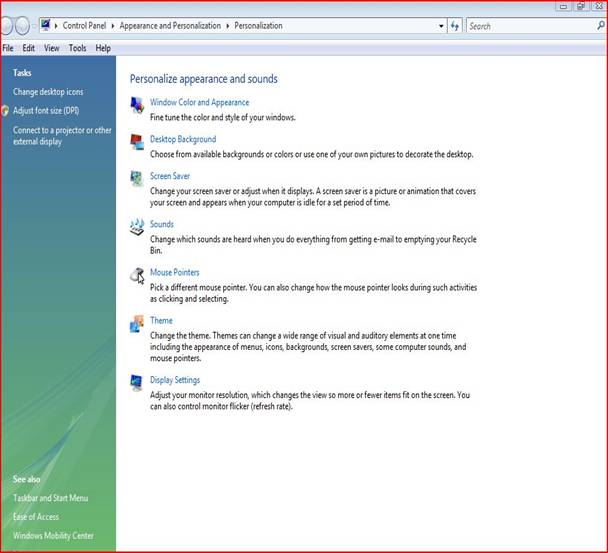 Control Panel ▸ Appearance and Personalization ▸ Personalization

Search

File Edit View Tools Help

Tasks

Change desktop icons

Adjust font size (DPI)

Connect to a projector or other external display

See also

Taskbar and Start Menu

Ease of Access

Windows Mobility Center

Personalize appearance and sounds

Window Color and Appearance
Fine tune the color and style of your windows.

Desktop Background
Choose from available backgrounds or colors or use one of your own pictures to decorate the desktop.

Screen Saver
Change your screen saver or adjust when it displays. A screen saver is a picture or animation that covers your screen and appears when your computer is idle for a set period of time.

Sounds
Change which sounds are heard when you do everything from getting e-mail to emptying your Recycle Bin.

Mouse Pointers
Pick a different mouse pointer. You can also change how the mouse pointer looks during such activities as clicking and selecting.

Theme
Change the theme. Themes can change a wide range of visual and auditory elements at one time including the appearance of menus, icons, backgrounds, screen savers, some computer sounds, and mouse pointers.

Display Settings
Adjust your monitor resolution, which changes the view so more or fewer items fit on the screen. You can also control monitor flicker (refresh rate).